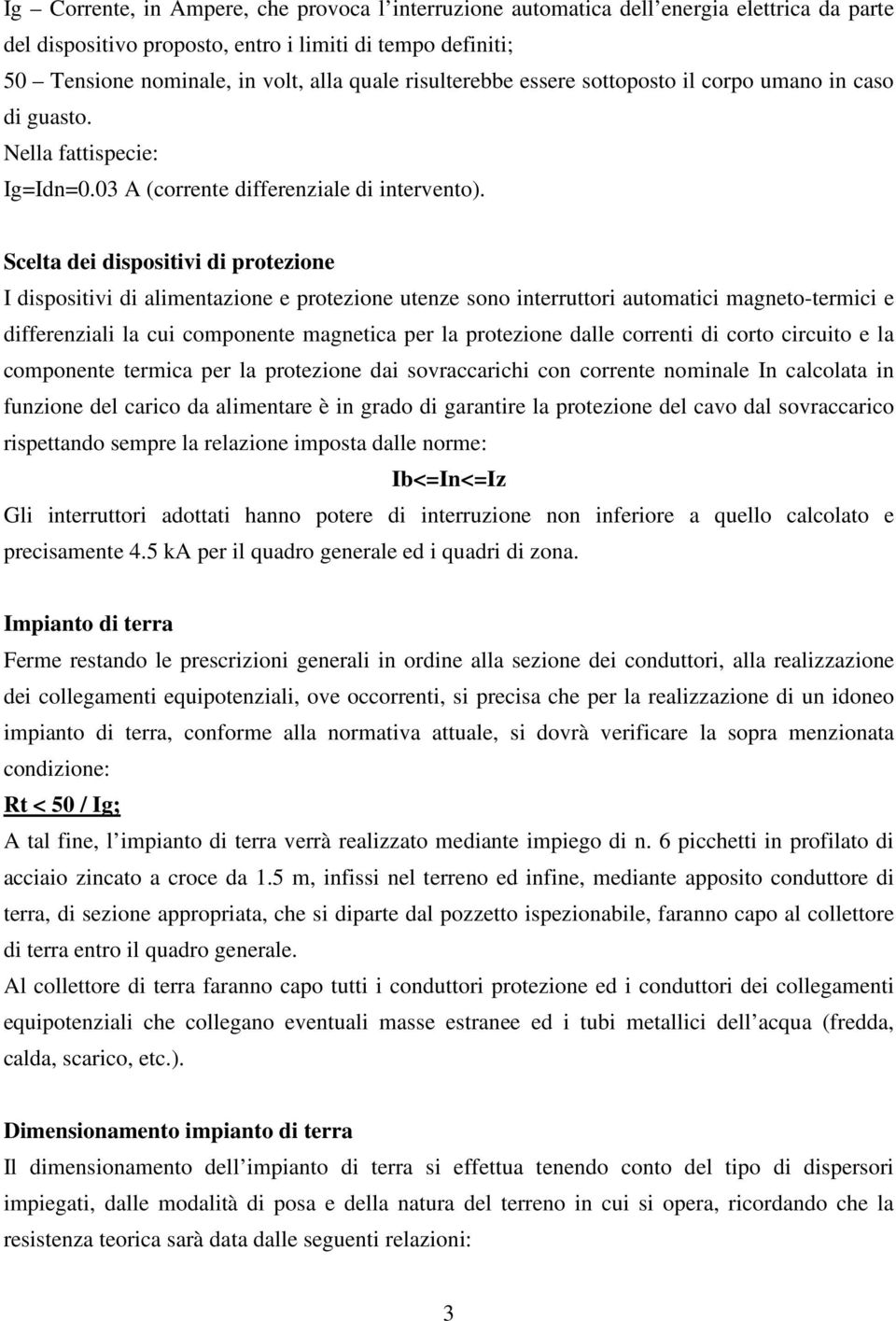 Ig – Corrente, in Ampere, che provoca l'interruzione automatica dell'energia elettrica da parte del dispositivo proposto, entro i limiti di tempo definiti;
50 – Tensione nominale, in volt, alla quale risulterebbe essere sottoposto il corpo umano in caso di guasto.
Nella fattispecie:
Ig=Idn=0.03 A (corrente differenziale di intervento).

Scelta dei dispositivi di protezione
I dispositivi di alimentazione e protezione utenze sono interruttori automatici magneto-termici e differenziali la cui componente magnetica per la protezione dalle correnti di corto circuito e la componente termica per la protezione dai sovraccarichi con corrente nominale In calcolata in funzione del carico da alimentare è in grado di garantire la protezione del cavo dal sovraccarico rispettando sempre la relazione imposta dalle norme:
Ib<=In<=Iz
Gli interruttori adottati hanno potere di interruzione non inferiore a quello calcolato e precisamente 4.5 kA per il quadro generale ed i quadri di zona.

Impianto di terra
Ferme restando le prescrizioni generali in ordine alla sezione dei conduttori, alla realizzazione dei collegamenti equipotenziali, ove occorrenti, si precisa che per la realizzazione di un idoneo impianto di terra, conforme alla normativa attuale, si dovrà verificare la sopra menzionata condizione:
Rt < 50 / Ig;
A tal fine, l'impianto di terra verrà realizzato mediante impiego di n. 6 picchetti in profilato di acciaio zincato a croce da 1.5 m, infissi nel terreno ed infine, mediante apposito conduttore di terra, di sezione appropriata, che si diparte dal pozzetto ispezionabile, faranno capo al collettore di terra entro il quadro generale.
Al collettore di terra faranno capo tutti i conduttori protezione ed i conduttori dei collegamenti equipotenziali che collegano eventuali masse estranee ed i tubi metallici dell'acqua (fredda, calda, scarico, etc.).

Dimensionamento impianto di terra
Il dimensionamento dell'impianto di terra si effettua tenendo conto del tipo di dispersori impiegati, dalle modalità di posa e della natura del terreno in cui si opera, ricordando che la resistenza teorica sarà data dalle seguenti relazioni:

3